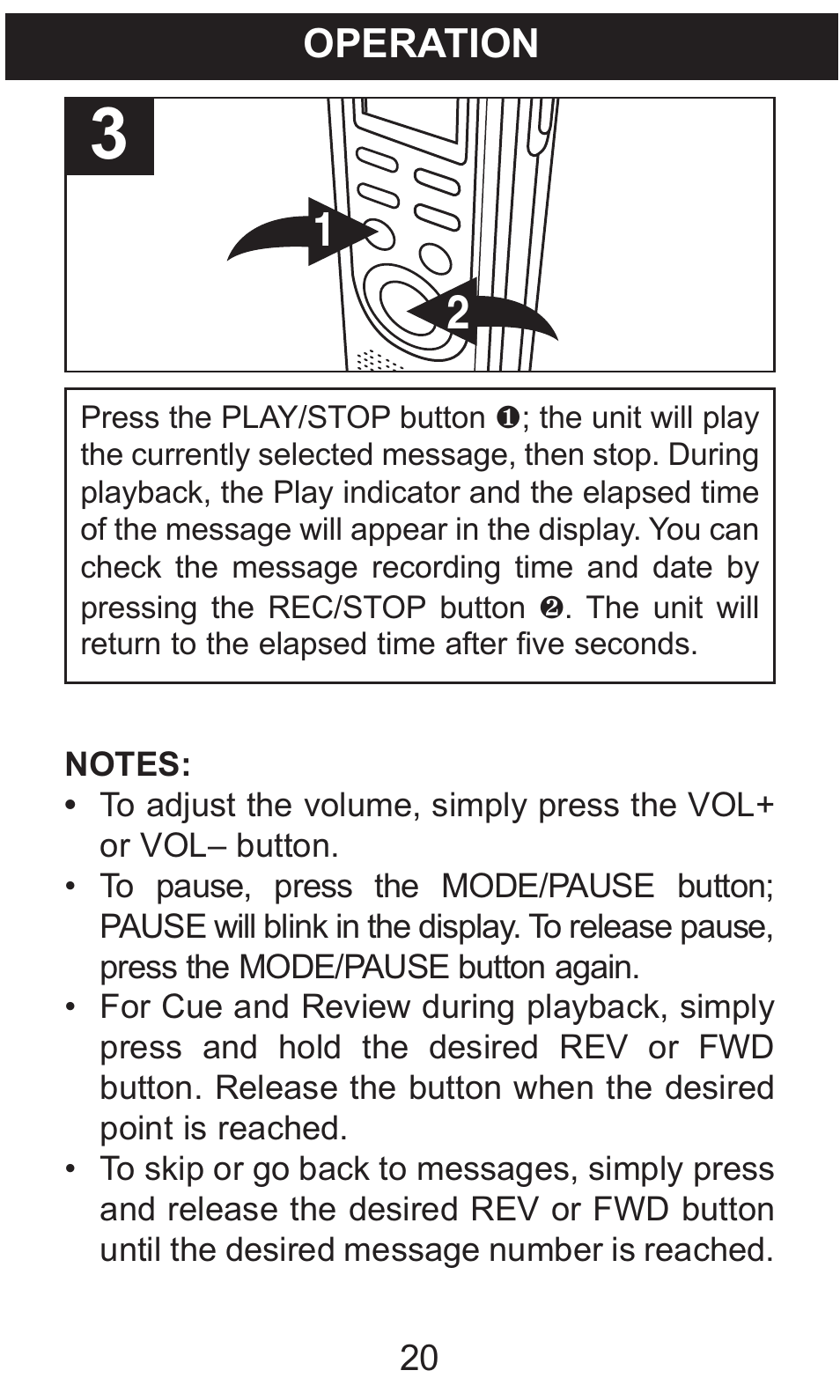 OPERATION

3

1

2

Press the PLAY/STOP button ❶; the unit will play the currently selected message, then stop. During playback, the Play indicator and the elapsed time of the message will appear in the display. You can check the message recording time and date by pressing the REC/STOP button ❷. The unit will return to the elapsed time after five seconds.

NOTES:
• To adjust the volume, simply press the VOL+ or VOL– button.
• To pause, press the MODE/PAUSE button; PAUSE will blink in the display. To release pause, press the MODE/PAUSE button again.
• For Cue and Review during playback, simply press and hold the desired REV or FWD button. Release the button when the desired point is reached.
• To skip or go back to messages, simply press and release the desired REV or FWD button until the desired message number is reached.

20